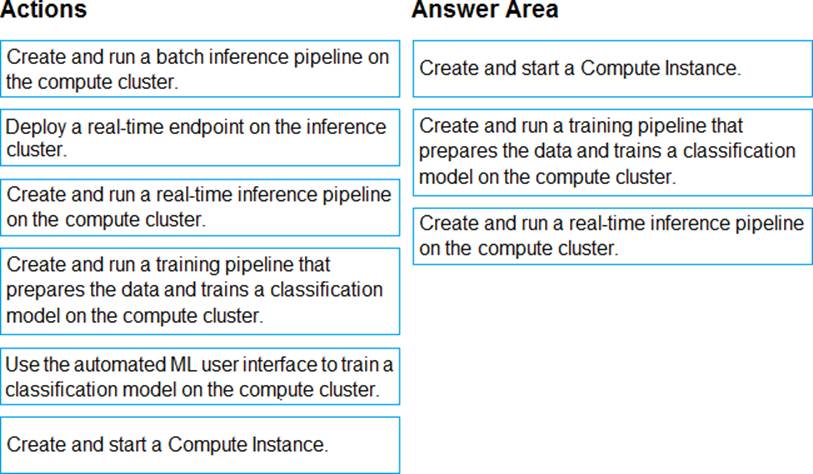 Actions

Create and run a batch inference pipeline on the compute cluster.

Deploy a real-time endpoint on the inference cluster.

Create and run a real-time inference pipeline on the compute cluster.

Create and run a training pipeline that prepares the data and trains a classification model on the compute cluster.

Use the automated ML user interface to train a classification model on the compute cluster.

Create and start a Compute Instance.

Answer Area

Create and start a Compute Instance.

Create and run a training pipeline that prepares the data and trains a classification model on the compute cluster.

Create and run a real-time inference pipeline on the compute cluster.